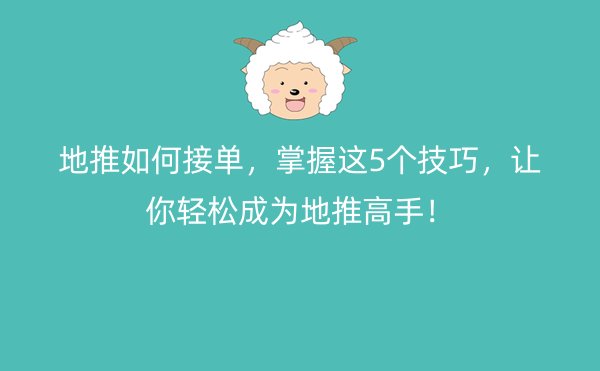 地推如何接单，掌握这5个技巧，让你轻松成为地推高手！